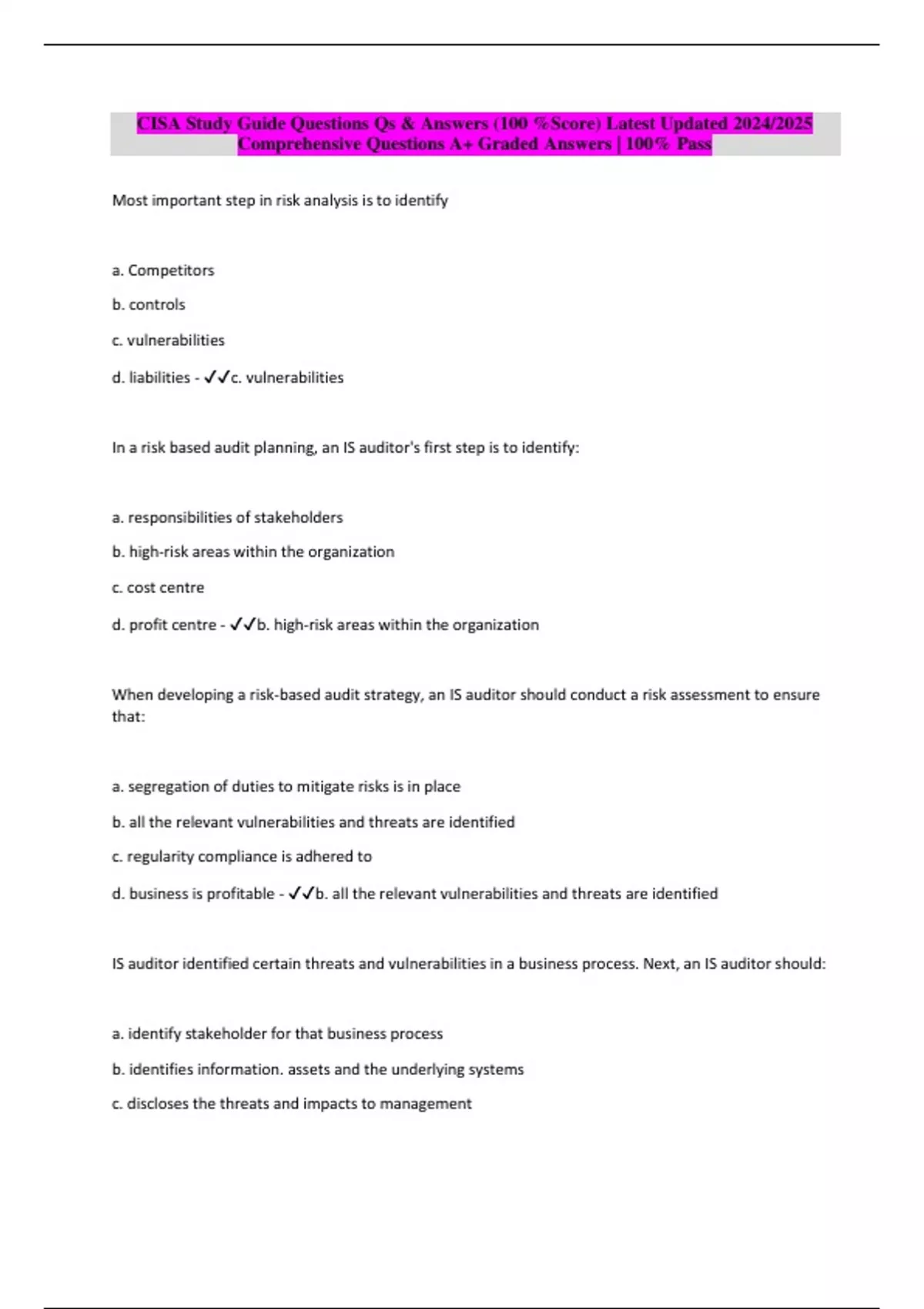 CISA Study Guide Questions Qs & Answers (100 %Score) Latest Updated 2024/2025 Comprehensive Questions A+ Graded Answers | 100% Pass

Most important step in risk analysis is to identify

a. Competitors

b. controls

c. vulnerabilities

d. liabilities - ✓✓c. vulnerabilities

In a risk based audit planning, an IS auditor's first step is to identify:

a. responsibilities of stakeholders

b. high-risk areas within the organization

c. cost centre

d. profit centre - ✓✓b. high-risk areas within the organization

When developing a risk-based audit strategy, an IS auditor should conduct a risk assessment to ensure that:

a. segregation of duties to mitigate risks is in place

b. all the relevant vulnerabilities and threats are identified

c. regularity compliance is adhered to

d. business is profitable - ✓✓b. all the relevant vulnerabilities and threats are identified

IS auditor identified certain threats and vulnerabilities in a business process. Next, an IS auditor should:

a. identify stakeholder for that business process

b. identifies information. assets and the underlying systems

c. discloses the threats and impacts to management